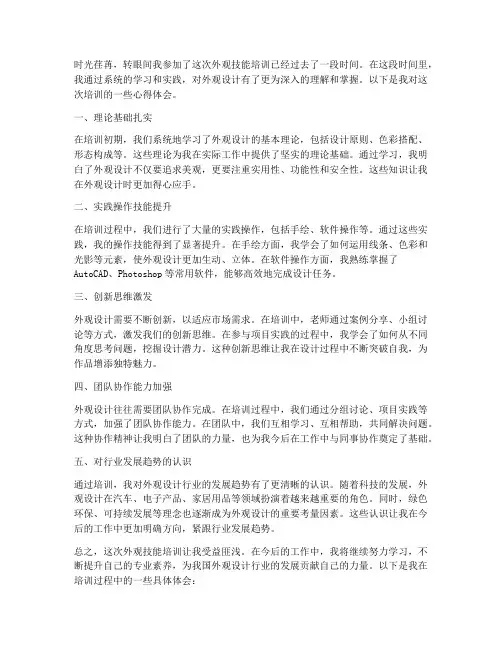 时光荏苒，转眼间我参加了这次外观技能培训已经过去了一段时间。在这段时间里，我通过系统的学习和实践，对外观设计有了更为深入的理解和掌握。以下是我对这次培训的一些心得体会。

一、理论基础扎实

在培训初期，我们系统地学习了外观设计的基本理论，包括设计原则、色彩搭配、形态构成等。这些理论为我在实际工作中提供了坚实的理论基础。通过学习，我明白了外观设计不仅要追求美观，更要注重实用性、功能性和安全性。这些知识让我在外观设计时更加得心应手。

二、实践操作技能提升

在培训过程中，我们进行了大量的实践操作，包括手绘、软件操作等。通过这些实践，我的操作技能得到了显著提升。在手绘方面，我学会了如何运用线条、色彩和光影等元素，使外观设计更加生动、立体。在软件操作方面，我熟练掌握了AutoCAD、Photoshop等常用软件，能够高效地完成设计任务。

三、创新思维激发

外观设计需要不断创新，以适应市场需求。在培训中，老师通过案例分享、小组讨论等方式，激发我们的创新思维。在参与项目实践的过程中，我学会了如何从不同角度思考问题，挖掘设计潜力。这种创新思维让我在设计过程中不断突破自我，为作品增添独特魅力。

四、团队协作能力加强

外观设计往往需要团队协作完成。在培训过程中，我们通过分组讨论、项目实践等方式，加强了团队协作能力。在团队中，我们互相学习、互相帮助，共同解决问题。这种协作精神让我明白了团队的力量，也为我今后在工作中与同事协作奠定了基础。

五、对行业发展趋势的认识

通过培训，我对外观设计行业的发展趋势有了更清晰的认识。随着科技的发展，外观设计在汽车、电子产品、家居用品等领域扮演着越来越重要的角色。同时，绿色环保、可持续发展等理念也逐渐成为外观设计的重要考量因素。这些认识让我在今后的工作中更加明确方向，紧跟行业发展趋势。

总之，这次外观技能培训让我受益匪浅。在今后的工作中，我将继续努力学习，不断提升自己的专业素养，为我国外观设计行业的发展贡献自己的力量。以下是我在培训过程中的一些具体体会：